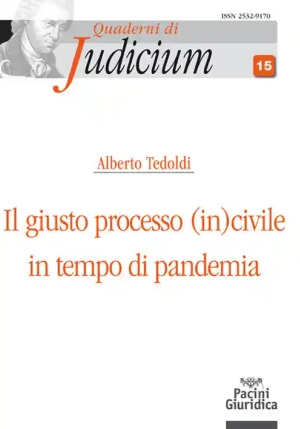 ISSN 2532-9170

Quaderni di
Judicium

15

Alberto Tedoldi

Il giusto processo (in)civile in tempo di pandemia

Pacini Giuridica